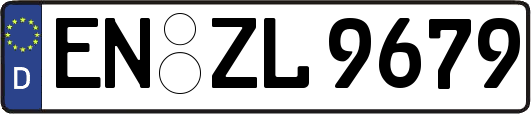 D
EN ZL 9679